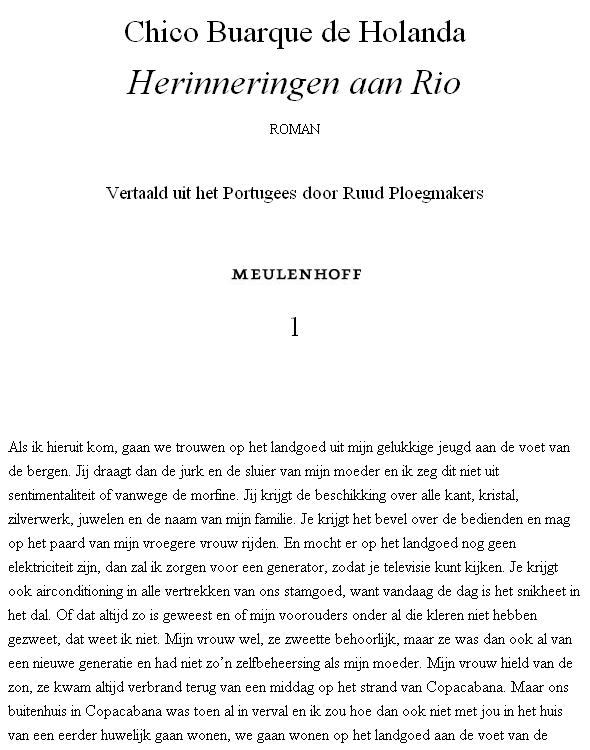 Chico Buarque de Holanda
Herinneringen aan Rio

ROMAN

Vertaald uit het Portugees door Ruud Ploegmakers

MEULENHOFF

1

Als ik hieruit kom, gaan we trouwen op het landgoed uit mijn gelukkige jeugd aan de voet van de bergen. Jij draagt dan de jurk en de sluier van mijn moeder en ik zeg dit niet uit sentimentaliteit of vanwege de morfine. Jij krijgt de beschikking over alle kant, kristal, zilverwerk, juwelen en de naam van mijn familie. Je krijgt het bevel over de bedienden en mag op het paard van mijn vroegere vrouw rijden. En mocht er op het landgoed nog geen elektriciteit zijn, dan zal ik zorgen voor een generator, zodat je televisie kunt kijken. Je krijgt ook airconditioning in alle vertrekken van ons stamgoed, want vandaag de dag is het snikheet in het dal. Of dat altijd zo is geweest en of mijn voorouders onder al die kleren niet hebben gezweet, dat weet ik niet. Mijn vrouw wel, ze zweette behoorlijk, maar ze was dan ook al van een nieuwe generatie en had niet zo'n zelfbeheersing als mijn moeder. Mijn vrouw hield van de zon, ze kwam altijd verbrand terug van een middag op het strand van Copacabana. Maar ons buitenhuis in Copacabana was toen al in verval en ik zou hoe dan ook niet met jou in het huis van een eerder huwelijk gaan wonen, we gaan wonen op het landgoed aan de voet van de